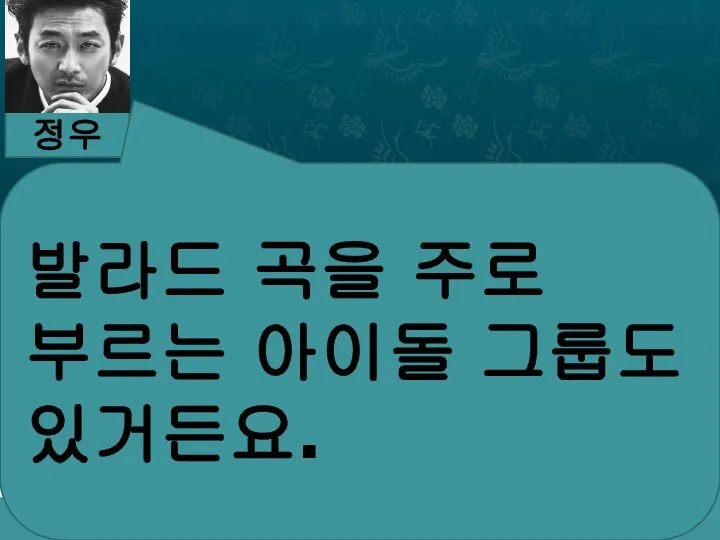 정우

발라드 곡을 주로 부르는 아이돌 그룹도 있거든요.